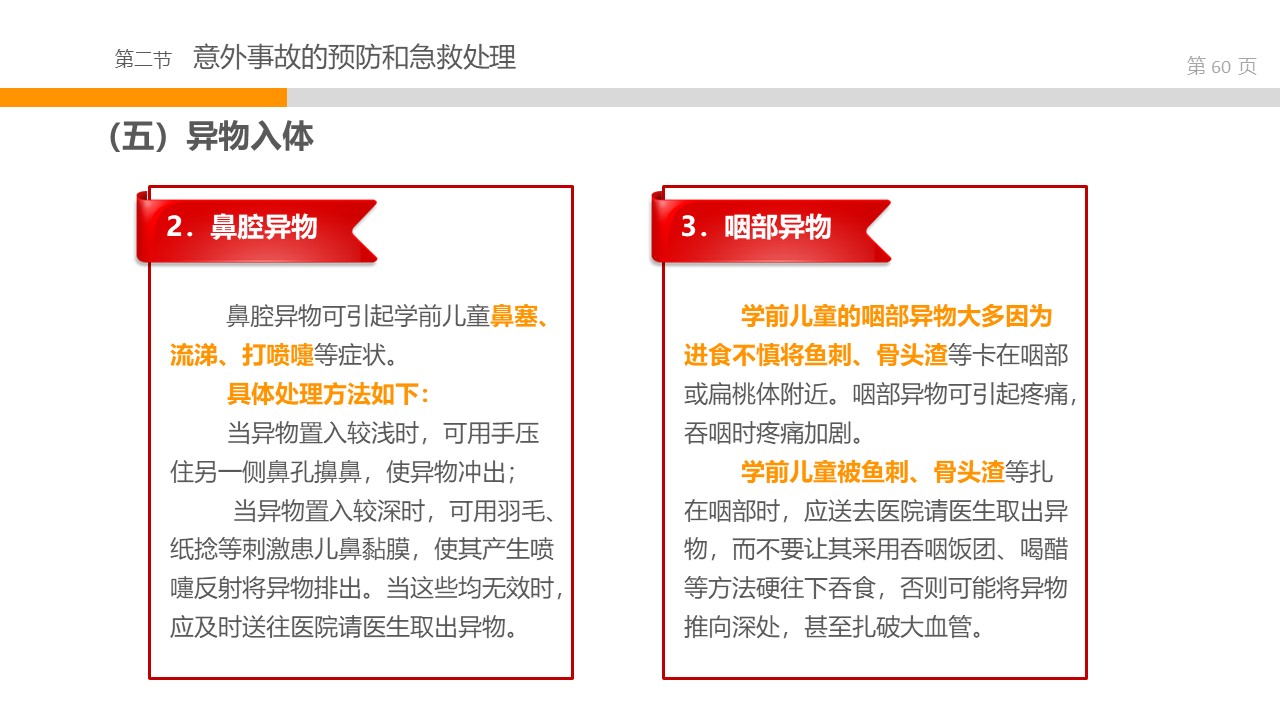 第二节 意外事故的预防和急救处理

第 60 页

（五）异物入体

2．鼻腔异物

鼻腔异物可引起学前儿童鼻塞、流涕、打喷嚏等症状。

具体处理方法如下：

当异物置入较浅时，可用手压住另一侧鼻孔擤鼻，使异物冲出；

当异物置入较深时，可用羽毛、纸捻等刺激患儿鼻黏膜，使其产生喷嚏反射将异物排出。当这些均无效时，应及时送往医院请医生取出异物。

3．咽部异物

学前儿童的咽部异物大多因为进食不慎将鱼刺、骨头渣等卡在咽部或扁桃体附近。咽部异物可引起疼痛，吞咽时疼痛加剧。

学前儿童被鱼刺、骨头渣等扎在咽部时，应送去医院请医生取出异物，而不要让其采用吞咽饭团、喝醋等方法硬往下吞食，否则可能将异物推向深处，甚至扎破大血管。